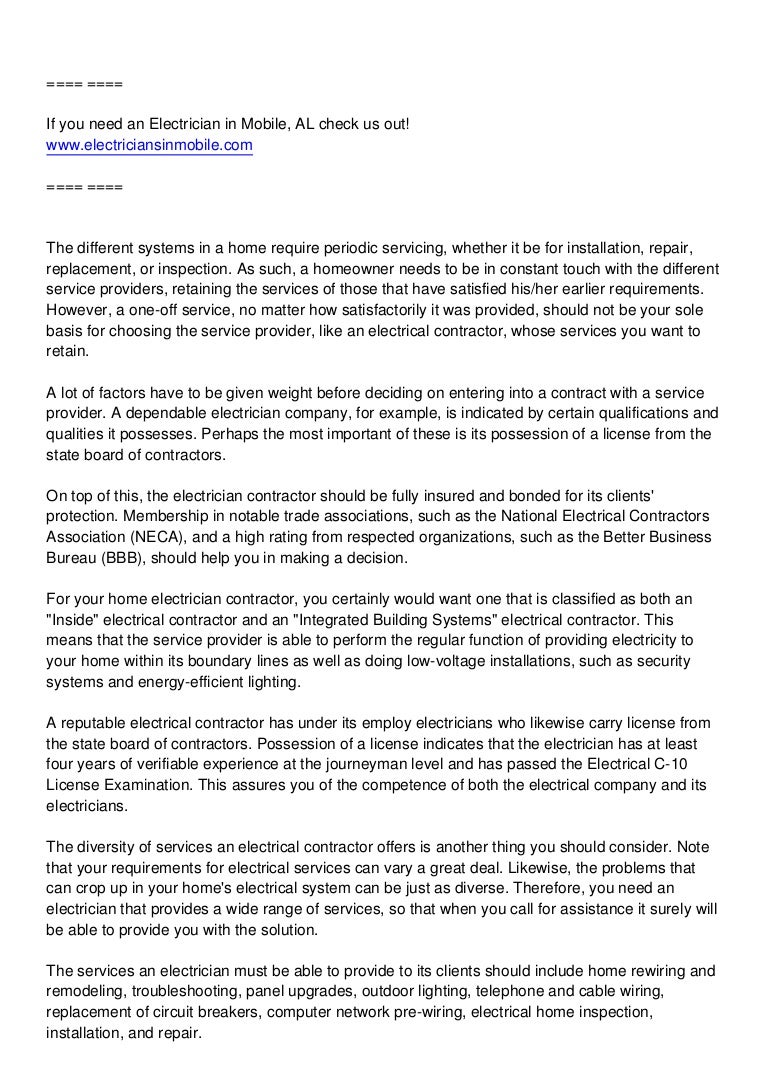 ==== ====

If you need an Electrician in Mobile, AL check us out!
www.electriciansinmobile.com

==== ====

The different systems in a home require periodic servicing, whether it be for installation, repair, replacement, or inspection. As such, a homeowner needs to be in constant touch with the different service providers, retaining the services of those that have satisfied his/her earlier requirements. However, a one-off service, no matter how satisfactorily it was provided, should not be your sole basis for choosing the service provider, like an electrical contractor, whose services you want to retain.

A lot of factors have to be given weight before deciding on entering into a contract with a service provider. A dependable electrician company, for example, is indicated by certain qualifications and qualities it possesses. Perhaps the most important of these is its possession of a license from the state board of contractors.

On top of this, the electrician contractor should be fully insured and bonded for its clients' protection. Membership in notable trade associations, such as the National Electrical Contractors Association (NECA), and a high rating from respected organizations, such as the Better Business Bureau (BBB), should help you in making a decision.

For your home electrician contractor, you certainly would want one that is classified as both an "Inside" electrical contractor and an "Integrated Building Systems" electrical contractor. This means that the service provider is able to perform the regular function of providing electricity to your home within its boundary lines as well as doing low-voltage installations, such as security systems and energy-efficient lighting.

A reputable electrical contractor has under its employ electricians who likewise carry license from the state board of contractors. Possession of a license indicates that the electrician has at least four years of verifiable experience at the journeyman level and has passed the Electrical C-10 License Examination. This assures you of the competence of both the electrical company and its electricians.

The diversity of services an electrical contractor offers is another thing you should consider. Note that your requirements for electrical services can vary a great deal. Likewise, the problems that can crop up in your home's electrical system can be just as diverse. Therefore, you need an electrician that provides a wide range of services, so that when you call for assistance it surely will be able to provide you with the solution.

The services an electrician must be able to provide to its clients should include home rewiring and remodeling, troubleshooting, panel upgrades, outdoor lighting, telephone and cable wiring, replacement of circuit breakers, computer network pre-wiring, electrical home inspection, installation, and repair.